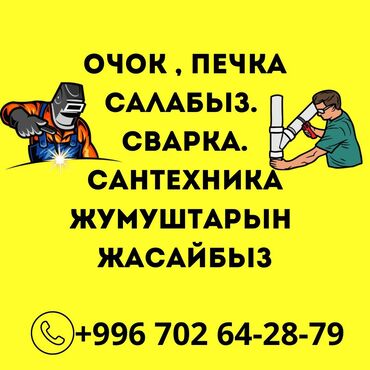 ОЧОК , ПЕЧКА САЛАБЫЗ. СВАРКА. САНТЕХНИКА ЖУМУШТАРЫН ЖАСАЙБЫЗ

+996 702 64-28-79